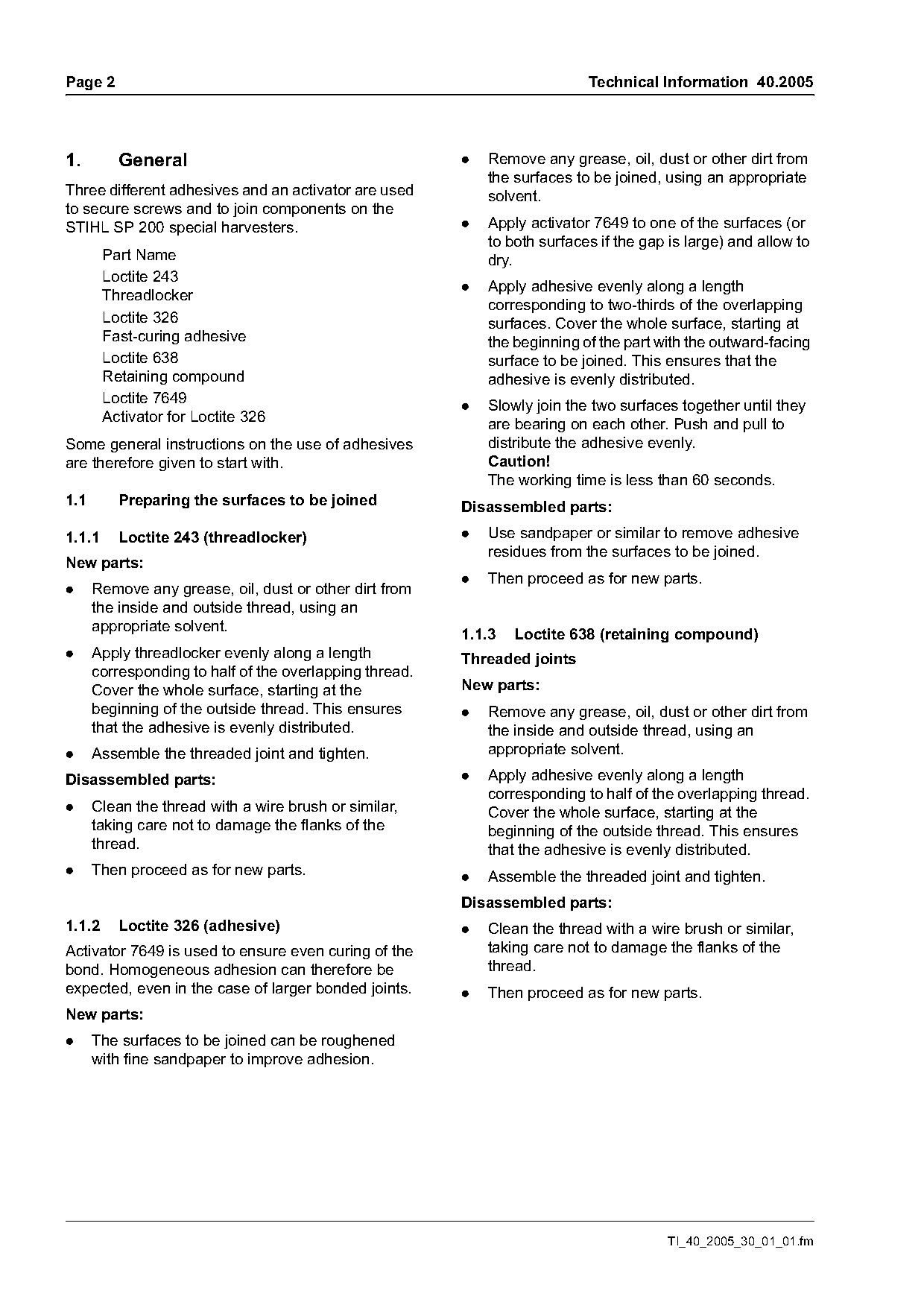 Page 2

Technical Information 40.2005

1. General

Three different adhesives and an activator are used to secure screws and to join components on the STIHL SP 200 special harvesters.

Part Name
Loctite 243
Threadlocker
Loctite 326
Fast-curing adhesive
Loctite 638
Retaining compound
Loctite 7649
Activator for Loctite 326

Some general instructions on the use of adhesives are therefore given to start with.

1.1 Preparing the surfaces to be joined

1.1.1 Loctite 243 (threadlocker)

New parts:

● Remove any grease, oil, dust or other dirt from the inside and outside thread, using an appropriate solvent.

● Apply threadlocker evenly along a length corresponding to half of the overlapping thread. Cover the whole surface, starting at the beginning of the outside thread. This ensures that the adhesive is evenly distributed.

● Assemble the threaded joint and tighten.

Disassembled parts:

● Clean the thread with a wire brush or similar, taking care not to damage the flanks of the thread.

● Then proceed as for new parts.

1.1.2 Loctite 326 (adhesive)

Activator 7649 is used to ensure even curing of the bond. Homogeneous adhesion can therefore be expected, even in the case of larger bonded joints.

New parts:

● The surfaces to be joined can be roughened with fine sandpaper to improve adhesion.

● Remove any grease, oil, dust or other dirt from the surfaces to be joined, using an appropriate solvent.

● Apply activator 7649 to one of the surfaces (or to both surfaces if the gap is large) and allow to dry.

● Apply adhesive evenly along a length corresponding to two-thirds of the overlapping surfaces. Cover the whole surface, starting at the beginning of the part with the outward-facing surface to be joined. This ensures that the adhesive is evenly distributed.

● Slowly join the two surfaces together until they are bearing on each other. Push and pull to distribute the adhesive evenly.
Caution!
The working time is less than 60 seconds.

Disassembled parts:

● Use sandpaper or similar to remove adhesive residues from the surfaces to be joined.

● Then proceed as for new parts.

1.1.3 Loctite 638 (retaining compound)

Threaded joints

New parts:

● Remove any grease, oil, dust or other dirt from the inside and outside thread, using an appropriate solvent.

● Apply adhesive evenly along a length corresponding to half of the overlapping thread. Cover the whole surface, starting at the beginning of the outside thread. This ensures that the adhesive is evenly distributed.

● Assemble the threaded joint and tighten.

Disassembled parts:

● Clean the thread with a wire brush or similar, taking care not to damage the flanks of the thread.

● Then proceed as for new parts.

TI_40_2005_30_01_01.fm